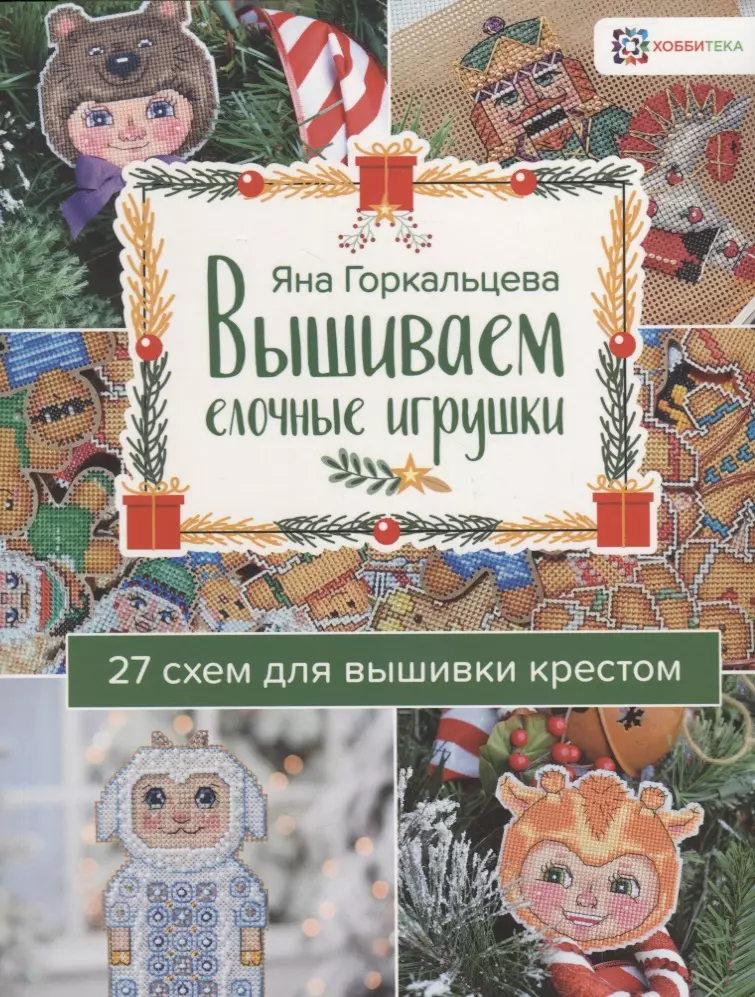 ХОББИТЕКА

Яна Горкальцева

Вышиваем

елочные игрушки

27 схем для вышивки крестом